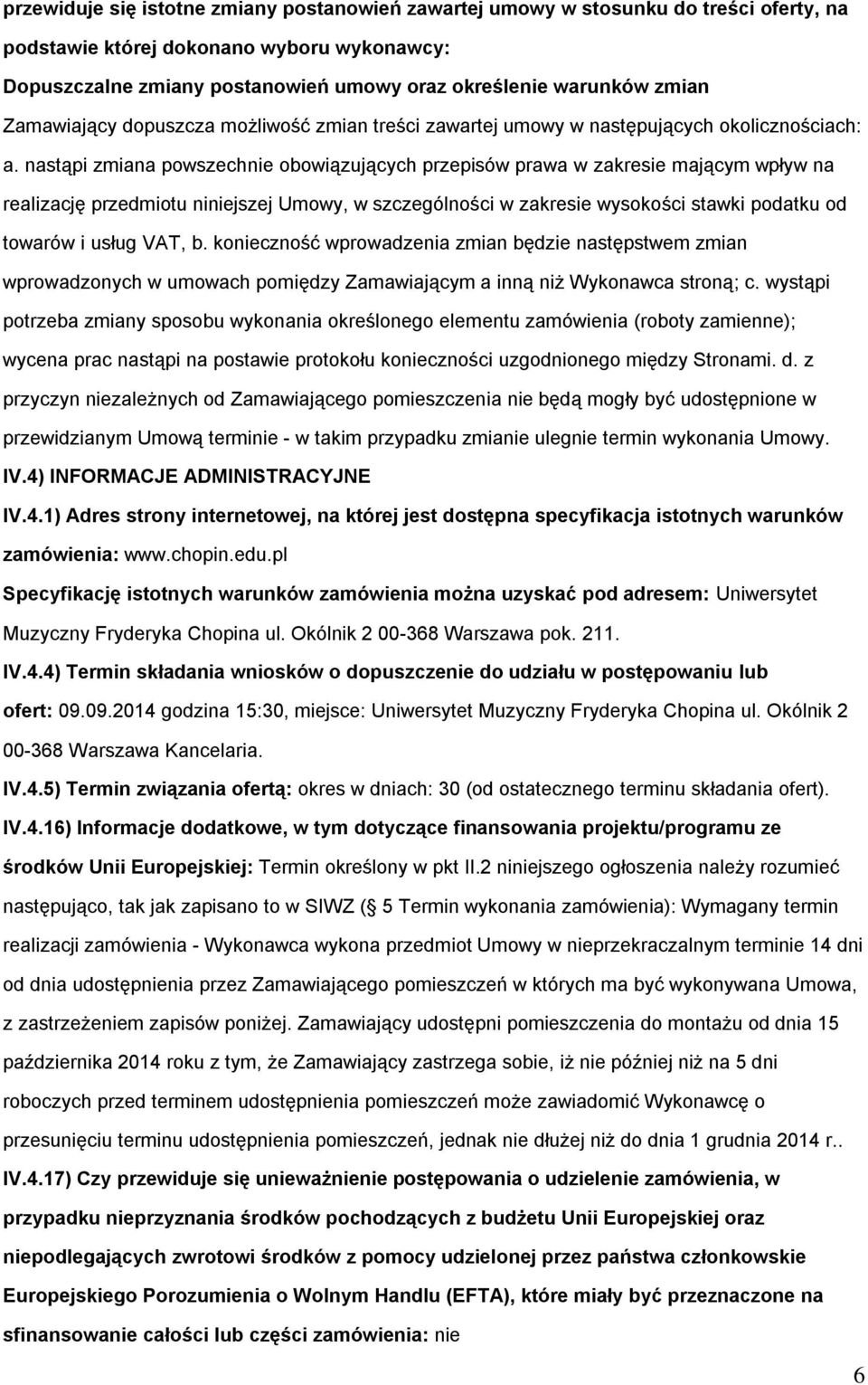 przewiduje się istotne zmiany postanowień zawartej umowy w stosunku do treści oferty, na podstawie której dokonano wyboru wykonawcy:
Dopuszczalne zmiany postanowień umowy oraz określenie warunków zmian
Zamawiający dopuszcza możliwość zmian treści zawartej umowy w następujących okolicznościach:
a. nastąpi zmiana powszechnie obowiązujących przepisów prawa w zakresie mającym wpływ na realizację przedmiotu niniejszej Umowy, w szczególności w zakresie wysokości stawki podatku od towarów i usług VAT, b. konieczność wprowadzenia zmian będzie następstwem zmian wprowadzonych w umowach pomiędzy Zamawiającym a inną niż Wykonawca stroną; c. wystąpi potrzeba zmiany sposobu wykonania określonego elementu zamówienia (roboty zamienne); wycena prac nastąpi na postawie protokołu konieczności uzgodnionego między Stronami. d. z przyczyn niezależnych od Zamawiającego pomieszczenia nie będą mogły być udostępnione w przewidzianym Umową terminie - w takim przypadku zmianie ulegnie termin wykonania Umowy.
IV.4) INFORMACJE ADMINISTRACYJNE
IV.4.1) Adres strony internetowej, na której jest dostępna specyfikacja istotnych warunków zamówienia: www.chopin.edu.pl
Specyfikację istotnych warunków zamówienia można uzyskać pod adresem: Uniwersytet Muzyczny Fryderyka Chopina ul. Okólnik 2 00-368 Warszawa pok. 211.
IV.4.4) Termin składania wniosków o dopuszczenie do udziału w postępowaniu lub ofert: 09.09.2014 godzina 15:30, miejsce: Uniwersytet Muzyczny Fryderyka Chopina ul. Okólnik 2 00-368 Warszawa Kancelaria.
IV.4.5) Termin związania ofertą: okres w dniach: 30 (od ostatecznego terminu składania ofert).
IV.4.16) Informacje dodatkowe, w tym dotyczące finansowania projektu/programu ze środków Unii Europejskiej: Termin określony w pkt II.2 niniejszego ogłoszenia należy rozumieć następująco, tak jak zapisano to w SIWZ ( 5 Termin wykonania zamówienia): Wymagany termin realizacji zamówienia - Wykonawca wykona przedmiot Umowy w nieprzekraczalnym terminie 14 dni od dnia udostępnienia przez Zamawiającego pomieszczeń w których ma być wykonywana Umowa, z zastrzeżeniem zapisów poniżej. Zamawiający udostępni pomieszczenia do montażu od dnia 15 października 2014 roku z tym, że Zamawiający zastrzega sobie, iż nie później niż na 5 dni roboczych przed terminem udostępnienia pomieszczeń może zawiadomić Wykonawcę o przesunięciu terminu udostępnienia pomieszczeń, jednak nie dłużej niż do dnia 1 grudnia 2014 r..
IV.4.17) Czy przewiduje się unieważnienie postępowania o udzielenie zamówienia, w przypadku nieprzyznania środków pochodzących z budżetu Unii Europejskiej oraz niepodlegających zwrotowi środków z pomocy udzielonej przez państwa członkowskie Europejskiego Porozumienia o Wolnym Handlu (EFTA), które miały być przeznaczone na sfinansowanie całości lub części zamówienia: nie
6